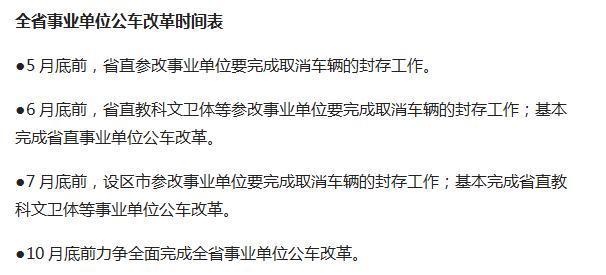 全省事业单位公车改革时间表

●5 月底前，省直参改事业单位要完成取消车辆的封存工作。

●6 月底前，省直教科文卫体等参改事业单位要完成取消车辆的封存工作；基本完成省直事业单位公车改革。

●7 月底前，设区市参改事业单位要完成取消车辆的封存工作；基本完成省直教科文卫体等事业单位公车改革。

●10 月底前力争全面完成全省事业单位公车改革。